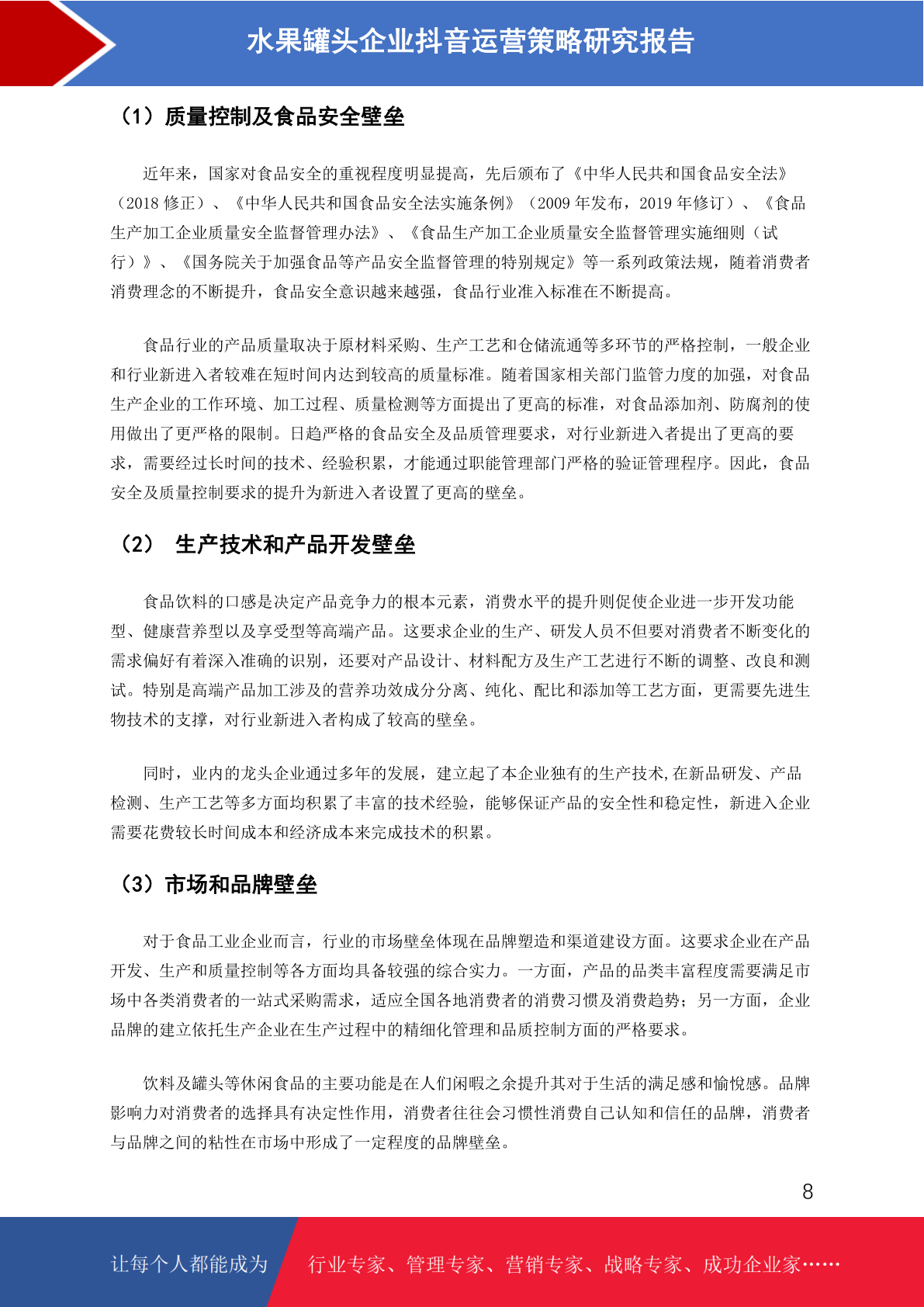 水果罐头企业抖音运营策略研究报告

（1）质量控制及食品安全壁垒

近年来，国家对食品安全的重视程度明显提高，先后颁布了《中华人民共和国食品安全法》（2018修正）、《中华人民共和国食品安全法实施条例》（2009年发布，2019年修订）、《食品生产加工企业质量安全监督管理办法》、《食品生产加工企业质量安全监督管理实施细则（试行）》、《国务院关于加强食品等产品安全监督管理的特别规定》等一系列政策法规，随着消费者消费理念的不断提升，食品安全意识越来越强，食品行业准入标准在不断提高。

食品行业的产品质量取决于原材料采购、生产工艺和仓储流通等多环节的严格控制，一般企业和行业新进入者较难在短时间内达到较高的质量标准。随着国家相关部门监管力度的加强，对食品生产企业的工作环境、加工过程、质量检测等方面提出了更高的标准，对食品添加剂、防腐剂的使用做出了更严格的限制。日趋严格的食品安全及品质管理要求，对行业新进入者提出了更高的要求，需要经过长时间的技术、经验积累，才能通过职能管理部门严格的验证管理程序。因此，食品安全及质量控制要求的提升为新进入者设置了更高的壁垒。

（2） 生产技术和产品开发壁垒

食品饮料的口感是决定产品竞争力的根本元素，消费水平的提升则促使企业进一步开发功能型、健康营养型以及享受型等高端产品。这要求企业的生产、研发人员不但要对消费者不断变化的需求偏好有着深入准确的识别，还要对产品设计、材料配方及生产工艺进行不断的调整、改良和测试。特别是高端产品加工涉及的营养功效成分分离、纯化、配比和添加等工艺方面，更需要先进生物技术的支撑，对行业新进入者构成了较高的壁垒。

同时，业内的龙头企业通过多年的发展，建立起了本企业独有的生产技术,在新品研发、产品检测、生产工艺等多方面均积累了丰富的技术经验，能够保证产品的安全性和稳定性，新进入企业需要花费较长时间成本和经济成本来完成技术的积累。

（3）市场和品牌壁垒

对于食品工业企业而言，行业的市场壁垒体现在品牌塑造和渠道建设方面。这要求企业在产品开发、生产和质量控制等各方面均具备较强的综合实力。一方面，产品的品类丰富程度需要满足市场中各类消费者的一站式采购需求，适应全国各地消费者的消费习惯及消费趋势；另一方面，企业品牌的建立依托生产企业在生产过程中的精细化管理和品质控制方面的严格要求。

饮料及罐头等休闲食品的主要功能是在人们闲暇之余提升其对于生活的满足感和愉悦感。品牌影响力对消费者的选择具有决定性作用，消费者往往会习惯性消费自己认知和信任的品牌，消费者与品牌之间的粘性在市场中形成了一定程度的品牌壁垒。

8

让每个人都能成为 行业专家、管理专家、营销专家、战略专家、成功企业家……